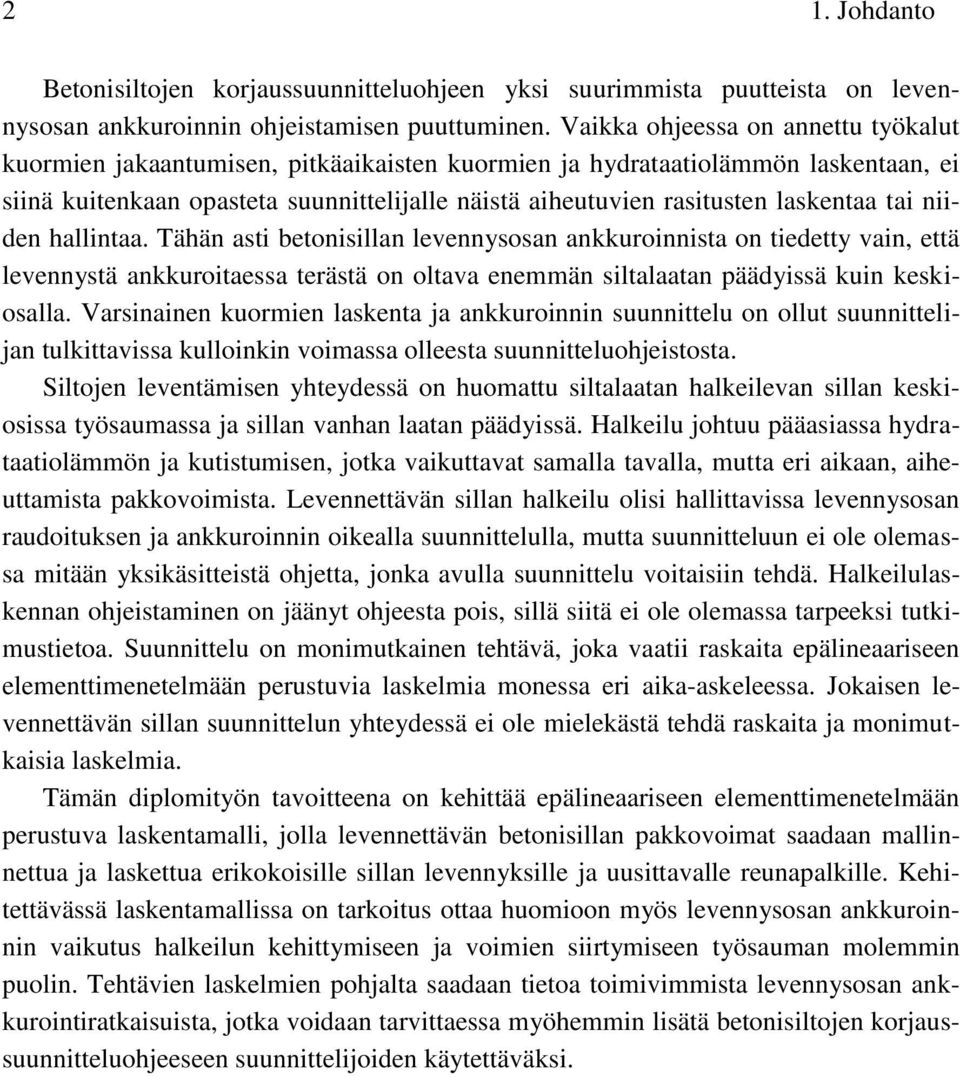 2 1. Johdanto

Betonisiltojen korjaussuunnitteluohjeen yksi suurimmista puutteista on levennysosan ankkuroinnin ohjeistamisen puuttuminen. Vaikka ohjeessa on annettu työkalut kuormien jakaantumisen, pitkäaikaisten kuormien ja hydrataatiolämmön laskentaan, ei siinä kuitenkaan opasteta suunnittelijalle näistä aiheutuvien rasitusten laskentaa tai niiden hallintaa. Tähän asti betonisillan levennysosan ankkuroinnista on tiedetty vain, että levennystä ankkuroitaessa terästä on oltava enemmän siltalaatan päädyissä kuin keskiosalla. Varsinainen kuormien laskenta ja ankkuroinnin suunnittelu on ollut suunnittelijan tulkittavissa kulloinkin voimassa olleesta suunnitteluohjeistosta.

Siltojen leventämisen yhteydessä on huomattu siltalaatan halkeilevan sillan keskiosissa työsaumassa ja sillan vanhan laatan päädyissä. Halkeilu johtuu pääasiassa hydrataatiolämmön ja kutistumisen, jotka vaikuttavat samalla tavalla, mutta eri aikaan, aiheuttamista pakkovoimista. Levennettävän sillan halkeilu olisi hallittavissa levennysosan raudoituksen ja ankkuroinnin oikealla suunnittelulla, mutta suunnitteluun ei ole olemassa mitään yksikäsitteistä ohjetta, jonka avulla suunnittelu voitaisiin tehdä. Halkeilulaskennan ohjeistaminen on jäänyt ohjeesta pois, sillä siitä ei ole olemassa tarpeeksi tutkimustietoa. Suunnittelu on monimutkainen tehtävä, joka vaatii raskaita epälineaariseen elementtimenetelmään perustuvia laskelmia monessa eri aika-askeleessa. Jokaisen levennettävän sillan suunnittelun yhteydessä ei ole mielekästä tehdä raskaita ja monimutkaisia laskelmia.

Tämän diplomityön tavoitteena on kehittää epälineaariseen elementtimenetelmään perustuva laskentamalli, jolla levennettävän betonisillan pakkovoimat saadaan mallinnettua ja laskettua erikokoisille sillan levennyksille ja uusittavalle reunapalkille. Kehitettävässä laskentamallissa on tarkoitus ottaa huomioon myös levennysosan ankkuroinnin vaikutus halkeilun kehittymiseen ja voimien siirtymiseen työsauman molemmin puolin. Tehtävien laskelmien pohjalta saadaan tietoa toimivimmista levennysosan ankkurointiratkaisuista, jotka voidaan tarvittaessa myöhemmin lisätä betonisiltojen korjaussuunnitteluohjeeseen suunnittelijoiden käytettäväksi.